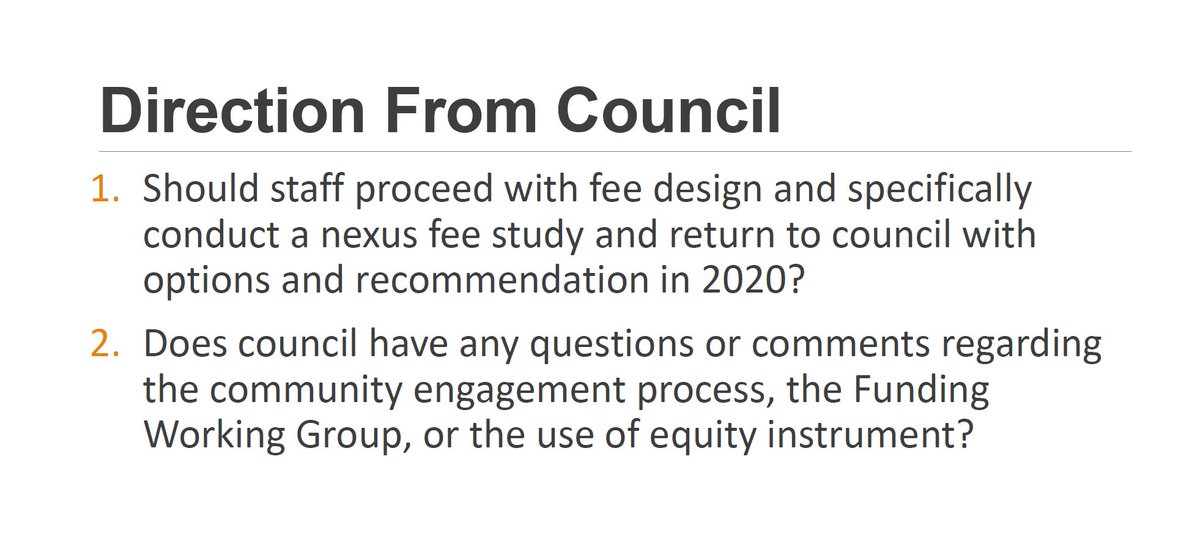 Direction From Council

1. Should staff proceed with fee design and specifically conduct a nexus fee study and return to council with options and recommendation in 2020?

2. Does council have any questions or comments regarding the community engagement process, the Funding Working Group, or the use of equity instrument?